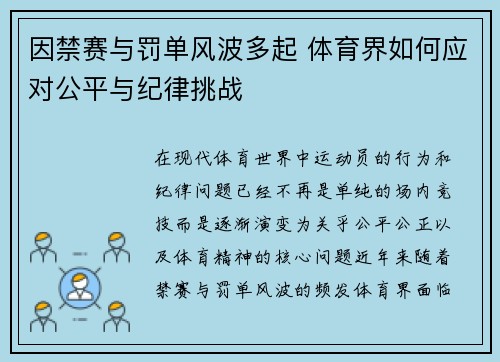 因禁赛与罚单风波多起 体育界如何应对公平与纪律挑战

在现代体育世界中运动员的行为和纪律问题已经不再是单纯的场内竞技而是逐渐演变为关乎公平公正以及体育精神的核心问题近年来随着禁赛与罚单风波的频发体育界面临